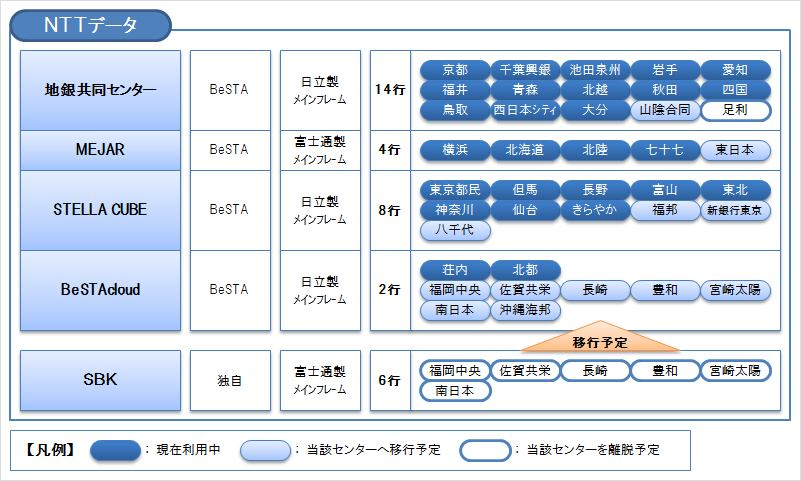 NTTデータ

| 地銀共同センター | BeSTA | 日立製 メインフレーム | 14行 | 京都 千葉興銀 池田泉州 岩手 愛知 福井 青森 北越 秋田 四国 鳥取 西日本シティ 大分 山陰合同 足利 |
|---|---|---|---|---|
| MEJAR | BeSTA | 富士通製 メインフレーム | 4行 | 横浜 北海道 北陸 七十七 東日本 |
| STELLA CUBE | BeSTA | 日立製 メインフレーム | 8行 | 東京都民 但馬 長野 富山 東北 神奈川 仙台 きらやか 福邦 新銀行東京 八千代 |
| BeSTAcloud | BeSTA | 日立製 メインフレーム | 2行 | 荘内 北都 福岡中央 佐賀共栄 長崎 豊和 宮崎太陽 南日本 沖縄海邦 |

移行予定

| SBK | 独自 | 富士通製 メインフレーム | 6行 | 福岡中央 佐賀共栄 長崎 豊和 宮崎太陽 南日本 |
|---|---|---|---|---|

【凡例】 ：現在利用中 ：当該センターへ移行予定 ：当該センターを離脱予定